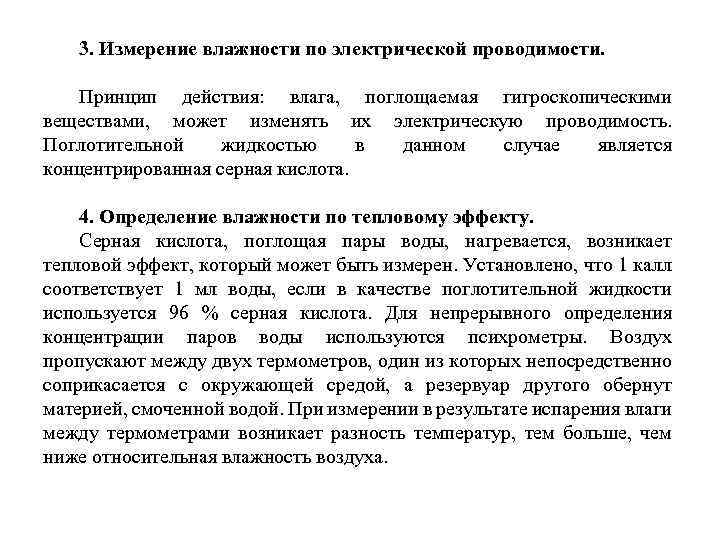 3. Измерение влажности по электрической проводимости.

Принцип действия: влага, поглощаемая гигроскопическими веществами, может изменять их электрическую проводимость. Поглотительной жидкостью в данном случае является концентрированная серная кислота.

4. Определение влажности по тепловому эффекту.

Серная кислота, поглощая пары воды, нагревается, возникает тепловой эффект, который может быть измерен. Установлено, что 1 калл соответствует 1 мл воды, если в качестве поглотительной жидкости используется 96 % серная кислота. Для непрерывного определения концентрации паров воды используются психрометры. Воздух пропускают между двух термометров, один из которых непосредственно соприкасается с окружающей средой, а резервуар другого обернут материей, смоченной водой. При измерении в результате испарения влаги между термометрами возникает разность температур, тем больше, чем ниже относительная влажность воздуха.